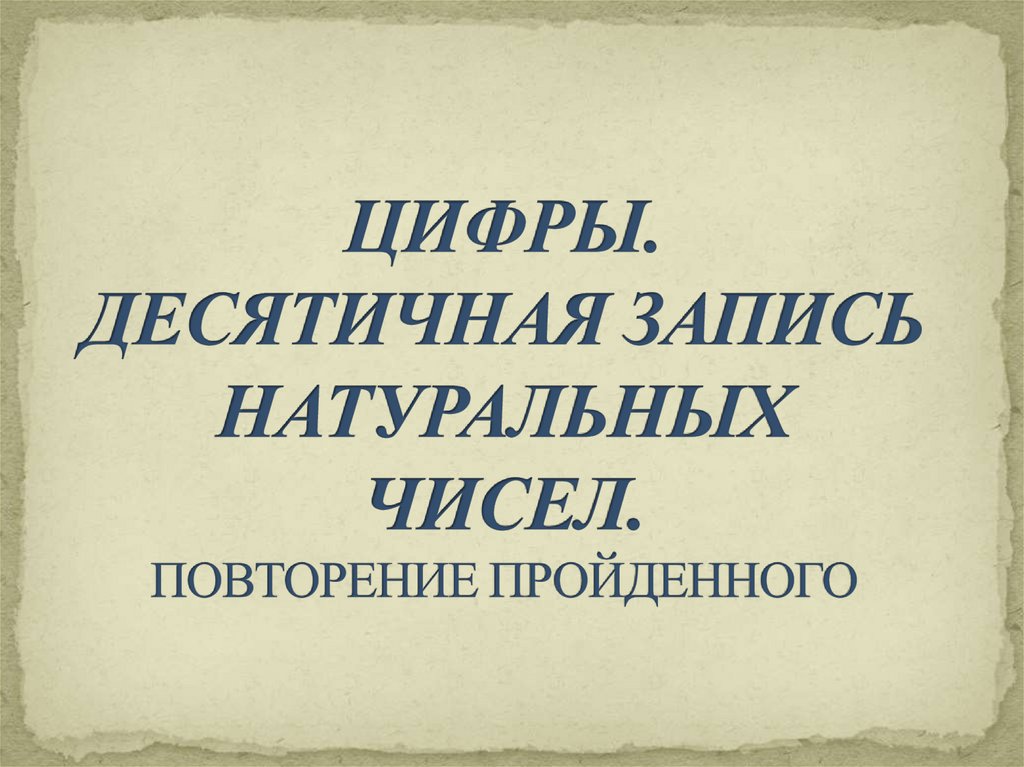 ЦИФРЫ.
ДЕСЯТИЧНАЯ ЗАПИСЬ НАТУРАЛЬНЫХ ЧИСЕЛ.
ПОВТОРЕНИЕ ПРОЙДЕННОГО